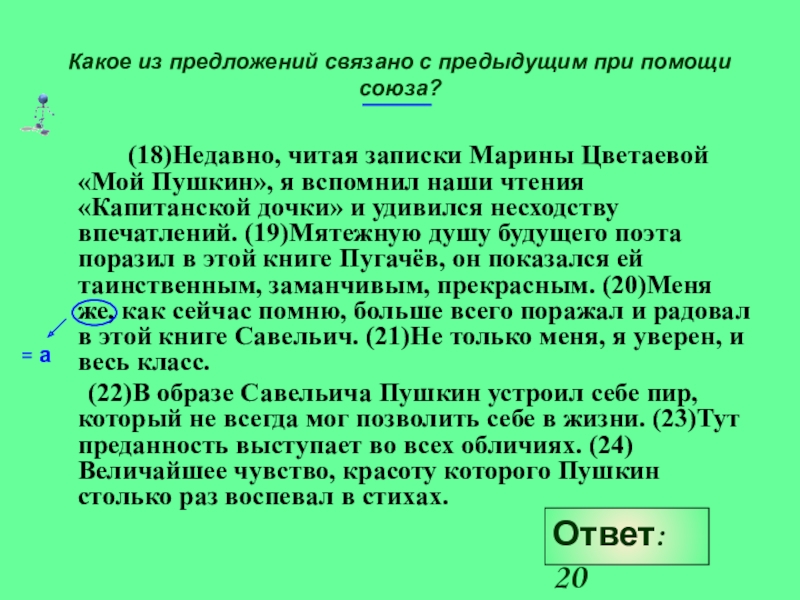 Какое из предложений связано с предыдущим при помощи союза?

(18)Недавно, читая записки Марины Цветаевой «Мой Пушкин», я вспомнил наши чтения «Капитанской дочки» и удивился несходству впечатлений. (19)Мятежную душу будущего поэта поразил в этой книге Пугачёв, он показался ей таинственным, заманчивым, прекрасным. (20)Меня же, как сейчас помню, больше всего поражал и радовал в этой книге Савельич. (21)Не только меня, я уверен, и весь класс.

= а

(22)В образе Савельича Пушкин устроил себе пир, который не всегда мог позволить себе в жизни. (23)Тут преданность выступает во всех обличиях. (24) Величайшее чувство, красоту которого Пушкин столько раз воспевал в стихах.

Ответ: 20